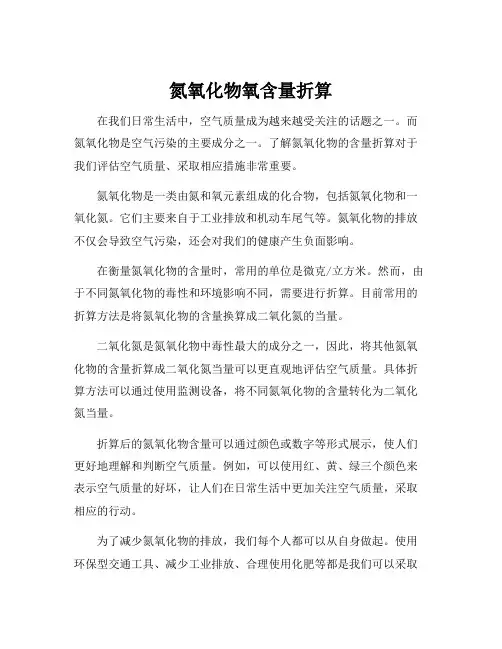 氮氧化物氧含量折算

在我们日常生活中，空气质量成为越来越受关注的话题之一。而氮氧化物是空气污染的主要成分之一。了解氮氧化物的含量折算对于我们评估空气质量、采取相应措施非常重要。

氮氧化物是一类由氮和氧元素组成的化合物，包括氮氧化物和一氧化氮。它们主要来自于工业排放和机动车尾气等。氮氧化物的排放不仅会导致空气污染，还会对我们的健康产生负面影响。

在衡量氮氧化物的含量时，常用的单位是微克/立方米。然而，由于不同氮氧化物的毒性和环境影响不同，需要进行折算。目前常用的折算方法是将氮氧化物的含量换算成二氧化氮的当量。

二氧化氮是氮氧化物中毒性最大的成分之一，因此，将其他氮氧化物的含量折算成二氧化氮当量可以更直观地评估空气质量。具体折算方法可以通过使用监测设备，将不同氮氧化物的含量转化为二氧化氮当量。

折算后的氮氧化物含量可以通过颜色或数字等形式展示，使人们更好地理解和判断空气质量。例如，可以使用红、黄、绿三个颜色来表示空气质量的好坏，让人们在日常生活中更加关注空气质量，采取相应的行动。

为了减少氮氧化物的排放，我们每个人都可以从自身做起。使用环保型交通工具、减少工业排放、合理使用化肥等都是我们可以采取